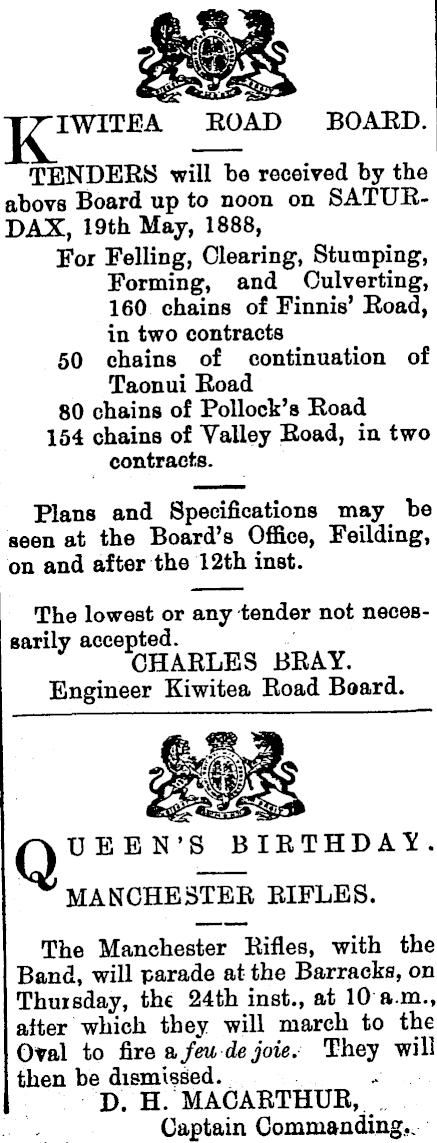 KIWITEA ROAD BOARD.

TENDERS will be received by the abovs Board up to noon on SATURDAX, 19th May, 1888,

For Felling, Clearing, Stumping, Forming, and Culverting, 160 chains of Finnis' Road, in two contracts

50 chains of continuation of Taonui Road

80 chains of Pollock's Road

154 chains of Valley Road, in two contracts.

Plans and Specifications may be seen at the Board's Office, Feilding, on and after the 12th inst.

The lowest or any tender not necessarily accepted.

CHARLES BRAY.
Engineer Kiwitea Road Board.

QUEEN'S BIRTHDAY.

MANCHESTER RIFLES.

The Manchester Rifles, with the Band, will parade at the Barracks, on Thursday, the 24th inst., at 10 a.m., after which they will march to the Oval to fire a feu de joie. They will then be dismissed.

D. H. MACARTHUR,
Captain Commanding.